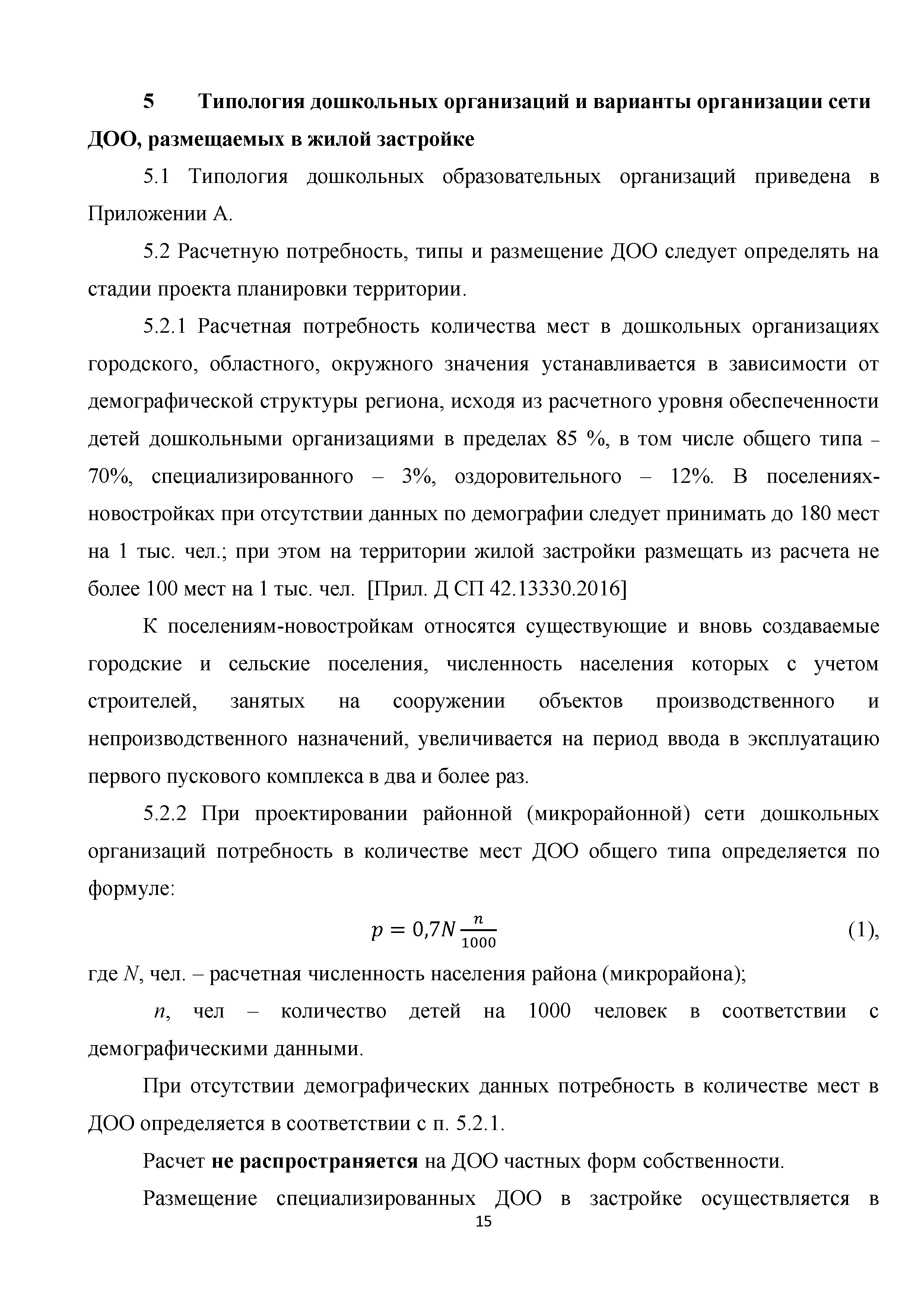 5 Типология дошкольных организаций и варианты организации сети ДОО, размещаемых в жилой застройке

5.1 Типология дошкольных образовательных организаций приведена в Приложении А.

5.2 Расчетную потребность, типы и размещение ДОО следует определять на стадии проекта планировки территории.

5.2.1 Расчетная потребность количества мест в дошкольных организациях городского, областного, окружного значения устанавливается в зависимости от демографической структуры региона, исходя из расчетного уровня обеспеченности детей дошкольными организациями в пределах 85 %, в том числе общего типа – 70%, специализированного – 3%, оздоровительного – 12%. В поселениях-новостройках при отсутствии данных по демографии следует принимать до 180 мест на 1 тыс. чел.; при этом на территории жилой застройки размещать из расчета не более 100 мест на 1 тыс. чел. [Прил. Д СП 42.13330.2016]

К поселениям-новостройкам относятся существующие и вновь создаваемые городские и сельские поселения, численность населения которых с учетом строителей, занятых на сооружении объектов производственного и непроизводственного назначений, увеличивается на период ввода в эксплуатацию первого пускового комплекса в два и более раз.

5.2.2 При проектировании районной (микрорайонной) сети дошкольных организаций потребность в количестве мест ДОО общего типа определяется по формуле:

$p = 0{,}7N\frac{n}{1000}$ (1),

где $N$, чел. – расчетная численность населения района (микрорайона);

$n$, чел – количество детей на 1000 человек в соответствии с демографическими данными.

При отсутствии демографических данных потребность в количестве мест в ДОО определяется в соответствии с п. 5.2.1.

Расчет не распространяется на ДОО частных форм собственности.

Размещение специализированных ДОО в застройке осуществляется в

15